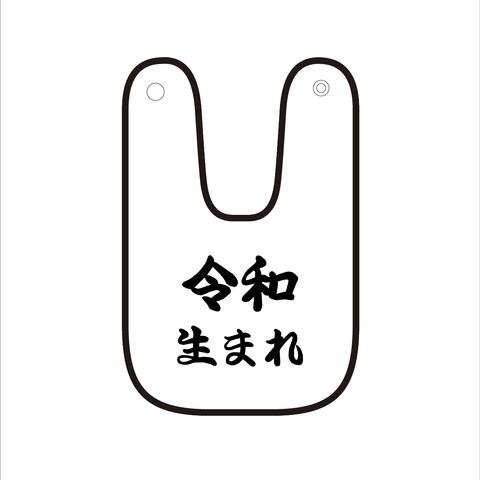 令和
生まれ